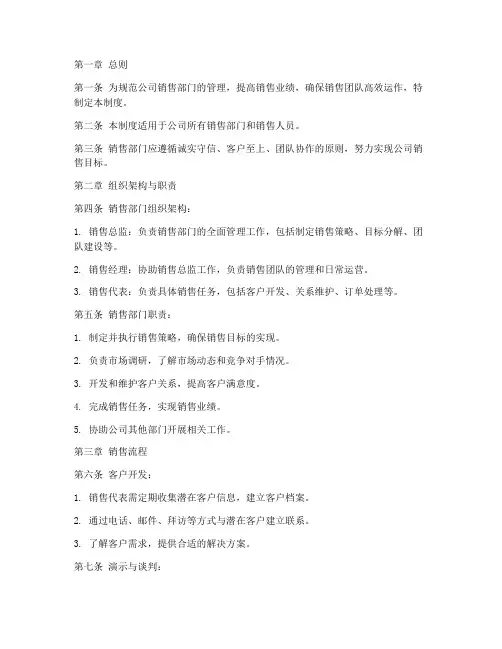 第一章 总则

第一条 为规范公司销售部门的管理，提高销售业绩，确保销售团队高效运作，特制定本制度。

第二条 本制度适用于公司所有销售部门和销售人员。

第三条 销售部门应遵循诚实守信、客户至上、团队协作的原则，努力实现公司销售目标。

第二章 组织架构与职责

第四条 销售部门组织架构：

1. 销售总监：负责销售部门的全面管理工作，包括制定销售策略、目标分解、团队建设等。

2. 销售经理：协助销售总监工作，负责销售团队的管理和日常运营。

3. 销售代表：负责具体销售任务，包括客户开发、关系维护、订单处理等。

第五条 销售部门职责：

1. 制定并执行销售策略，确保销售目标的实现。

2. 负责市场调研，了解市场动态和竞争对手情况。

3. 开发和维护客户关系，提高客户满意度。

4. 完成销售任务，实现销售业绩。

5. 协助公司其他部门开展相关工作。

第三章 销售流程

第六条 客户开发：

1. 销售代表需定期收集潜在客户信息，建立客户档案。

2. 通过电话、邮件、拜访等方式与潜在客户建立联系。

3. 了解客户需求，提供合适的解决方案。

第七条 演示与谈判：